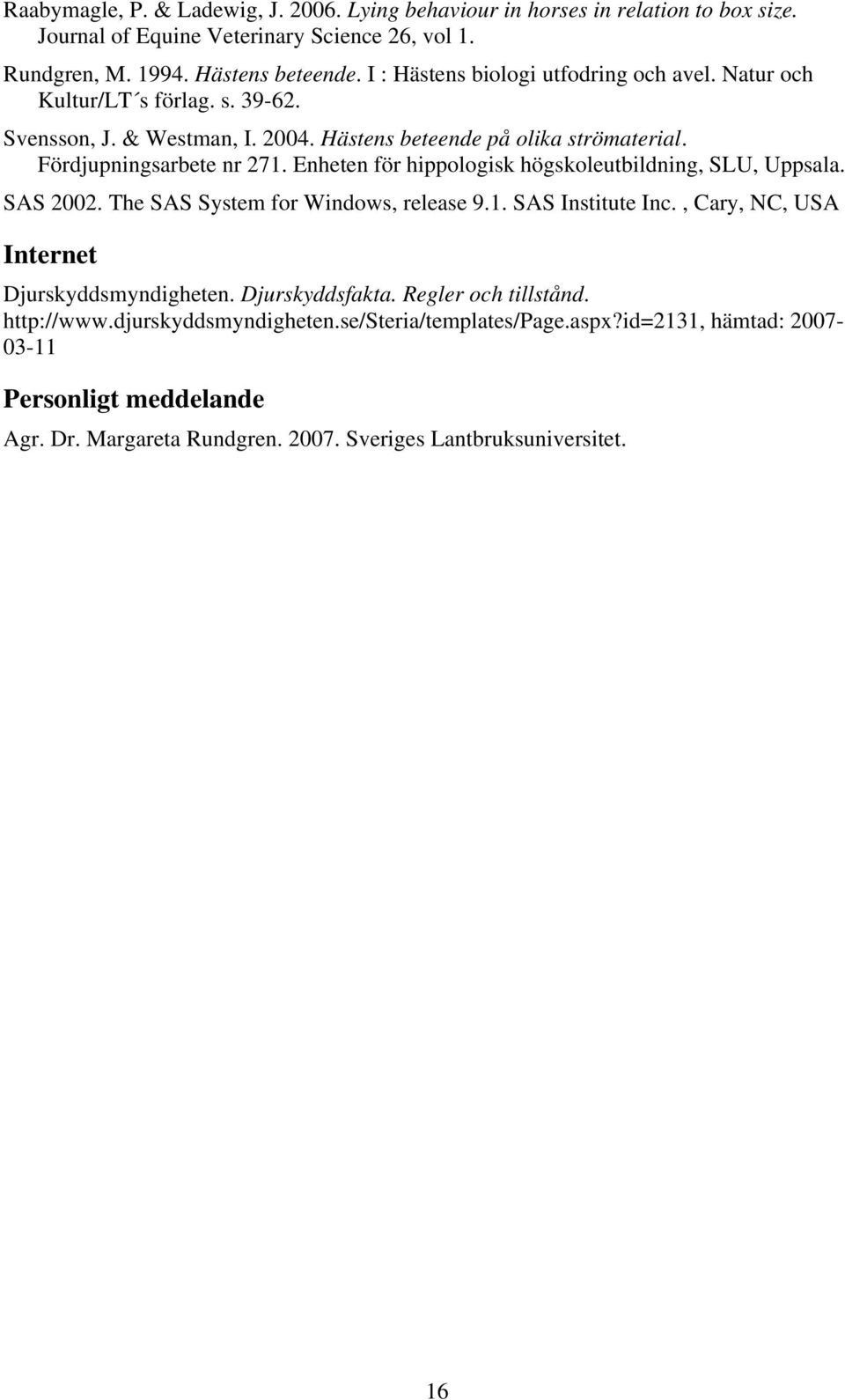 Raabymagle, P. & Ladewig, J. 2006. Lying behaviour in horses in relation to box size. Journal of Equine Veterinary Science 26, vol 1.

Rundgren, M. 1994. Hästens beteende. I : Hästens biologi utfodring och avel. Natur och Kultur/LT´s förlag. s. 39-62.

Svensson, J. & Westman, I. 2004. Hästens beteende på olika strömaterial. Fördjupningsarbete nr 271. Enheten för hippologisk högskoleutbildning, SLU, Uppsala.

SAS 2002. The SAS System for Windows, release 9.1. SAS Institute Inc. , Cary, NC, USA

Internet

Djurskyddsmyndigheten. Djurskyddsfakta. Regler och tillstånd. http://www.djurskyddsmyndigheten.se/Steria/templates/Page.aspx?id=2131, hämtad: 2007-03-11

Personligt meddelande

Agr. Dr. Margareta Rundgren. 2007. Sveriges Lantbruksuniversitet.

16